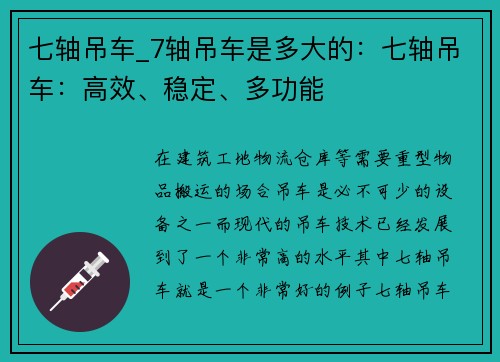 七轴吊车_7轴吊车是多大的：七轴吊车：高效、稳定、多功能

在建筑工地物流仓库等需要重型物品搬运的场合吊车是必不可少的设备之一而现代的吊车技术已经发展到了一个非常高的水平其中七轴吊车就是一个非常好的例子七轴吊车